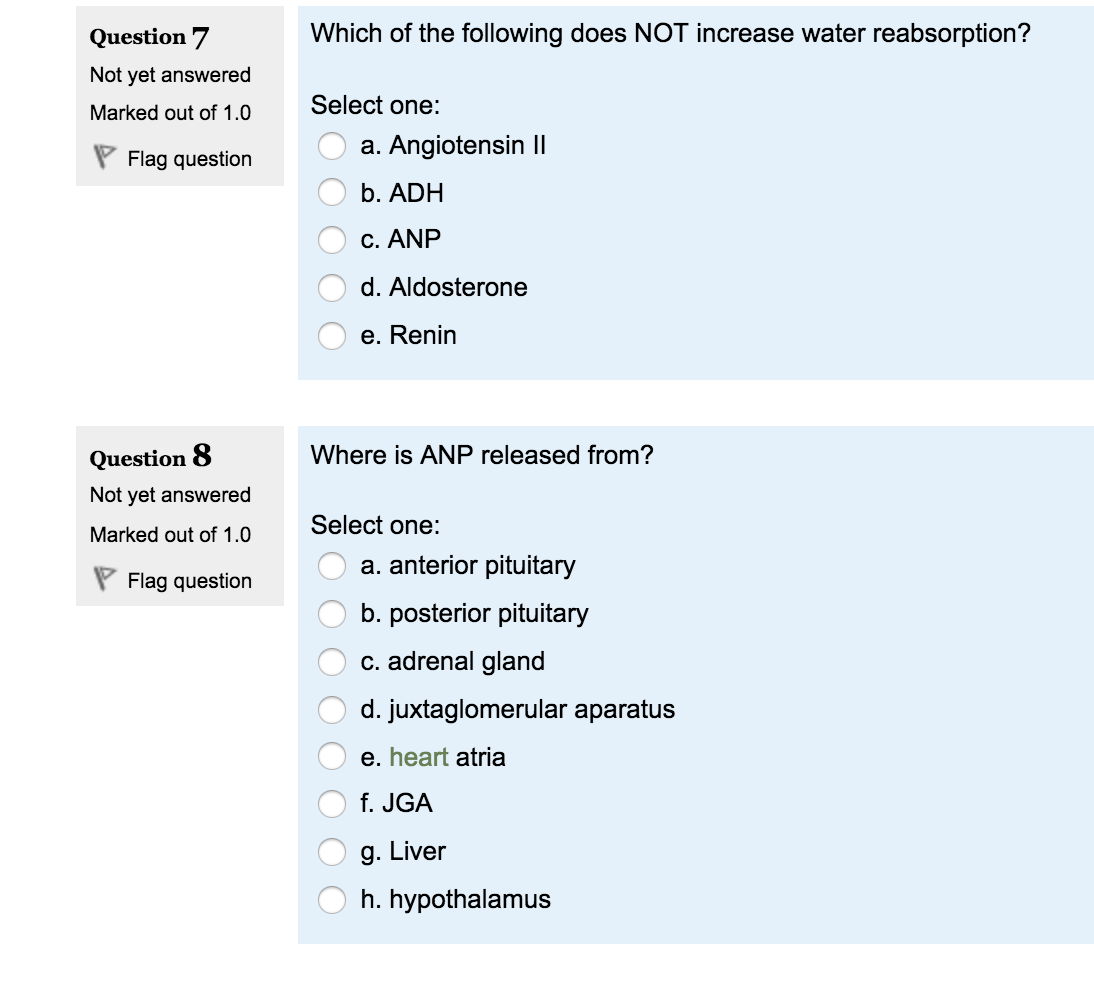 Question 7
Not yet answered
Marked out of 1.0
Flag question

Which of the following does NOT increase water reabsorption?

Select one:
a. Angiotensin II
b. ADH
c. ANP
d. Aldosterone
e. Renin

Question 8
Not yet answered
Marked out of 1.0
Flag question

Where is ANP released from?

Select one:
a. anterior pituitary
b. posterior pituitary
c. adrenal gland
d. juxtaglomerular aparatus
e. heart atria
f. JGA
g. Liver
h. hypothalamus